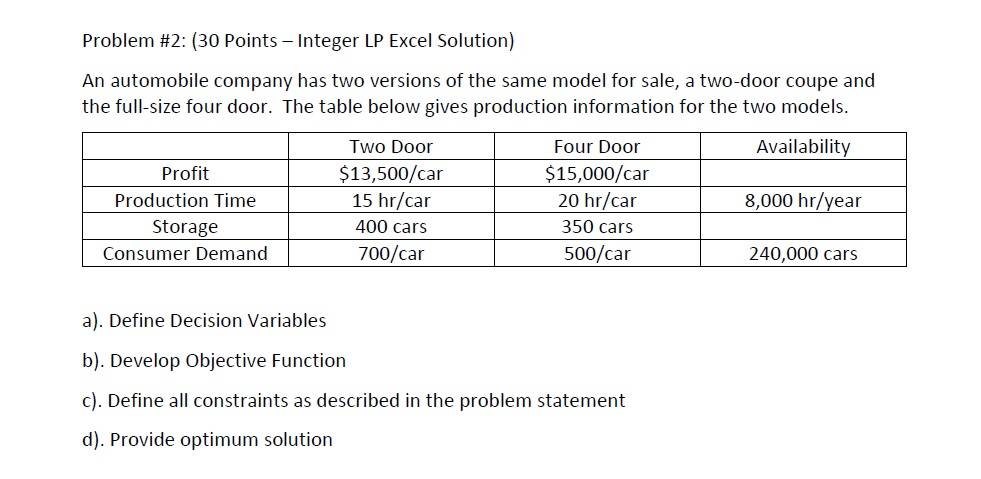 Problem #2: (30 Points – Integer LP Excel Solution)

An automobile company has two versions of the same model for sale, a two-door coupe and the full-size four door. The table below gives production information for the two models.

| | Two Door | Four Door | Availability |
|---|---|---|---|
| Profit | \$13,500/car | \$15,000/car | |
| Production Time | 15 hr/car | 20 hr/car | 8,000 hr/year |
| Storage | 400 cars | 350 cars | |
| Consumer Demand | 700/car | 500/car | 240,000 cars |

a). Define Decision Variables

b). Develop Objective Function

c). Define all constraints as described in the problem statement

d). Provide optimum solution